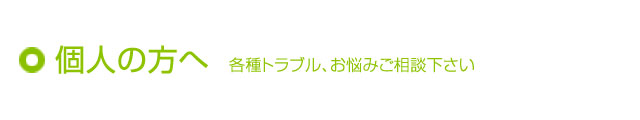 個人の方へ　各種トラブル、お悩みご相談下さい